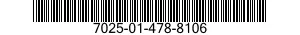 7025-01-478-8106